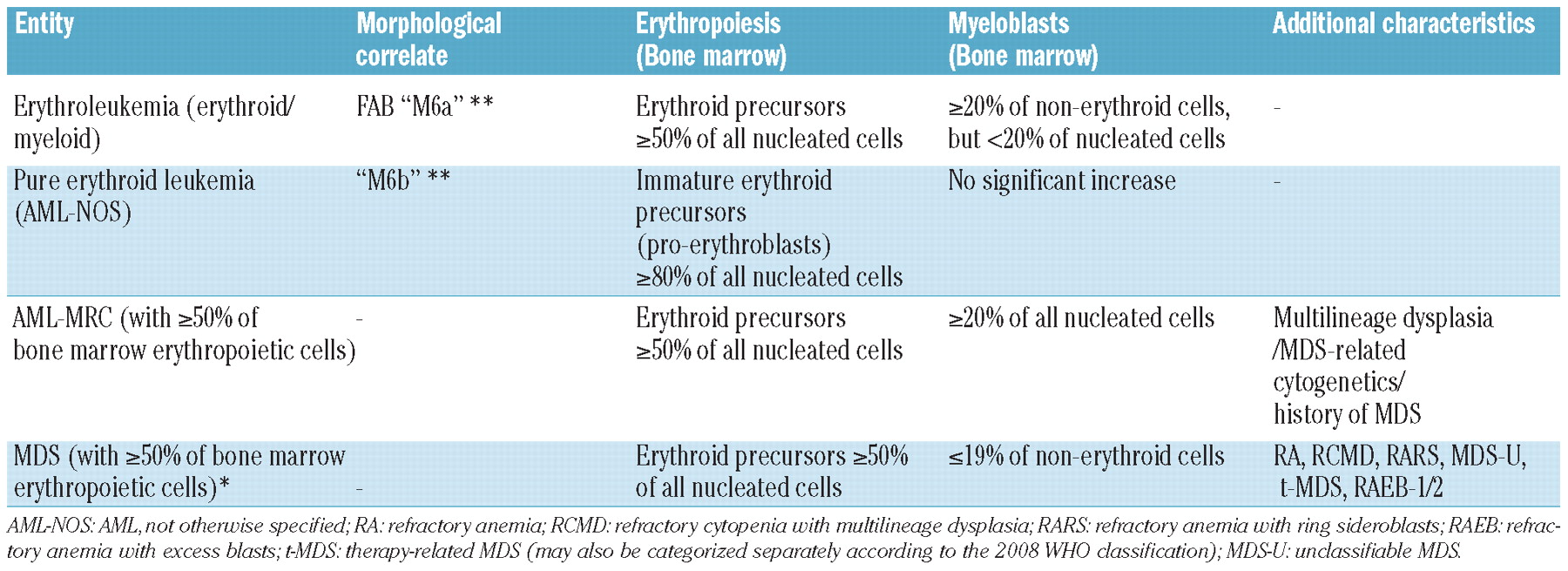 | Entity | Morphological correlate | Erythropoiesis (Bone marrow) | Myeloblasts (Bone marrow) | Additional characteristics |
|---|---|---|---|---|
| Erythroleukemia (erythroid/ myeloid) | FAB "M6a" ** | Erythroid precursors ≥50% of all nucleated cells | ≥20% of non-erythroid cells, but <20% of nucleated cells | - |
| Pure erythroid leukemia (AML-NOS) | "M6b" ** | Immature erythroid precursors (pro-erythroblasts) ≥80% of all nucleated cells | No significant increase | - |
| AML-MRC (with ≥50% of bone marrow erythropoietic cells) | - | Erythroid precursors ≥50% of all nucleated cells | ≥20% of all nucleated cells | Multilineage dysplasia /MDS-related cytogenetics/ history of MDS |
| MDS (with ≥50% of bone marrow erythropoietic cells)* | - | Erythroid precursors ≥50% of all nucleated cells | ≤19% of non-erythroid cells | RA, RCMD, RARS, MDS-U, t-MDS, RAEB-1/2 |

AML-NOS: AML, not otherwise specified; RA: refractory anemia; RCMD: refractory cytopenia with multilineage dysplasia; RARS: refractory anemia with ring sideroblasts; RAEB: refractory anemia with excess blasts; t-MDS: therapy-related MDS (may also be categorized separately according to the 2008 WHO classification); MDS-U: unclassifiable MDS.